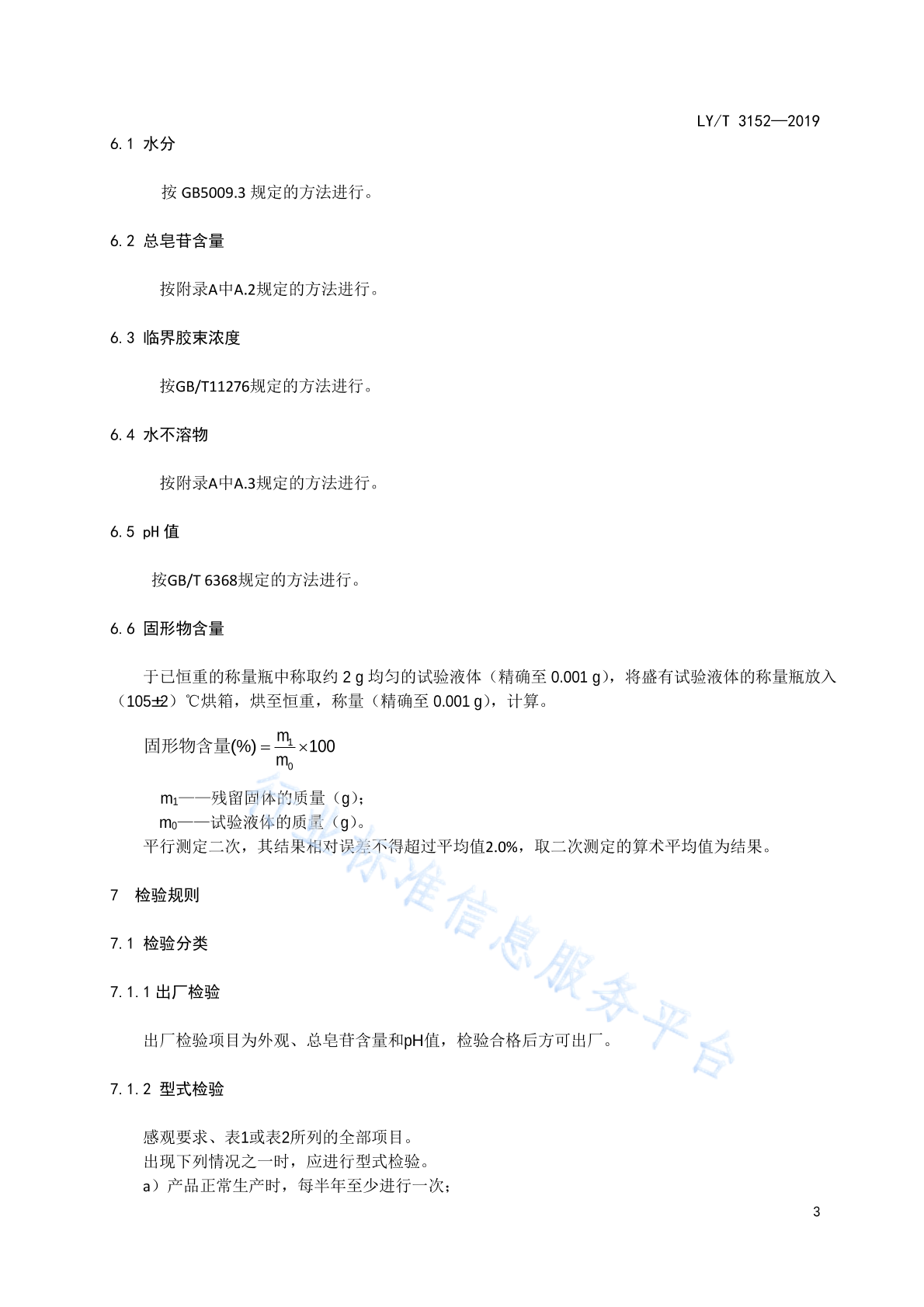 LY/T 3152—2019

6.1 水分

按 GB5009.3 规定的方法进行。

6.2 总皂苷含量

按附录A中A.2规定的方法进行。

6.3 临界胶束浓度

按GB/T11276规定的方法进行。

6.4 水不溶物

按附录A中A.3规定的方法进行。

6.5 pH 值

按GB/T 6368规定的方法进行。

6.6 固形物含量

于已恒重的称量瓶中称取约 2 g 均匀的试验液体（精确至 0.001 g），将盛有试验液体的称量瓶放入（105±2）℃烘箱，烘至恒重，称量（精确至 0.001 g），计算。

固形物含量(%) $= \frac{m_1}{m_0} \times 100$

$m_1$——残留固体的质量（g）；
$m_0$——试验液体的质量（g）。
平行测定二次，其结果相对误差不得超过平均值2.0%，取二次测定的算术平均值为结果。

7 检验规则

7.1 检验分类

7.1.1 出厂检验

出厂检验项目为外观、总皂苷含量和pH值，检验合格后方可出厂。

7.1.2 型式检验

感观要求、表1或表2所列的全部项目。
出现下列情况之一时，应进行型式检验。
a）产品正常生产时，每半年至少进行一次；

行业标准信息服务平台

3